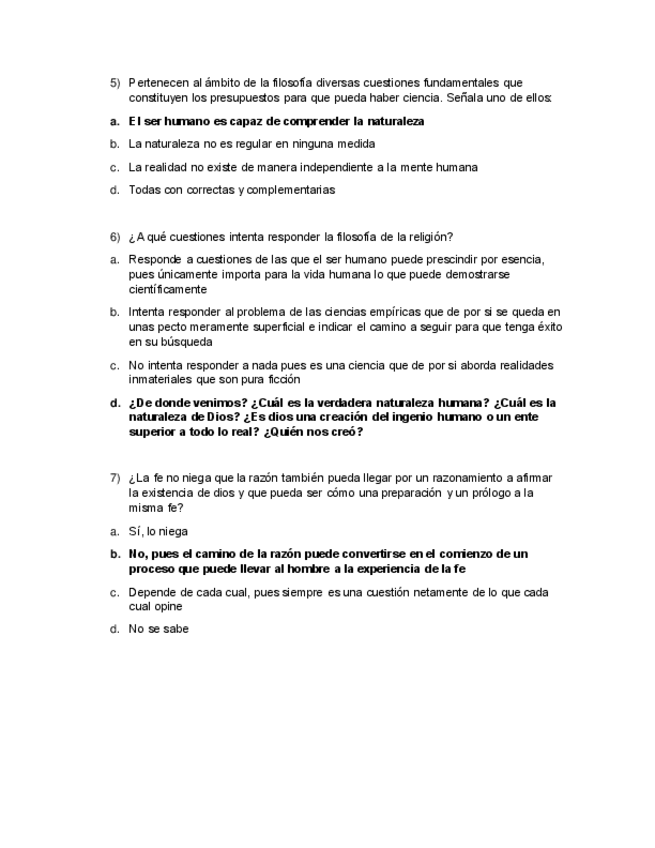 5) Pertenecen al ámbito de la filosofía diversas cuestiones fundamentales que constituyen los presupuestos para que pueda haber ciencia. Señala uno de ellos:

a. El ser humano es capaz de comprender la naturaleza

b. La naturaleza no es regular en ninguna medida

c. La realidad no existe de manera independiente a la mente humana

d. Todas con correctas y complementarias

6) ¿A qué cuestiones intenta responder la filosofía de la religión?

a. Responde a cuestiones de las que el ser humano puede prescindir por esencia, pues únicamente importa para la vida humana lo que puede demostrarse científicamente

b. Intenta responder al problema de las ciencias empíricas que de por si se queda en unas pecto meramente superficial e indicar el camino a seguir para que tenga éxito en su búsqueda

c. No intenta responder a nada pues es una ciencia que de por si aborda realidades inmateriales que son pura ficción

d. ¿De donde venimos? ¿Cuál es la verdadera naturaleza humana? ¿Cuál es la naturaleza de Dios? ¿Es dios una creación del ingenio humano o un ente superior a todo lo real? ¿Quién nos creó?

7) ¿La fe no niega que la razón también pueda llegar por un razonamiento a afirmar la existencia de dios y que pueda ser cómo una preparación y un prólogo a la misma fe?

a. Sí, lo niega

b. No, pues el camino de la razón puede convertirse en el comienzo de un proceso que puede llevar al hombre a la experiencia de la fe

c. Depende de cada cual, pues siempre es una cuestión netamente de lo que cada cual opine

d. No se sabe